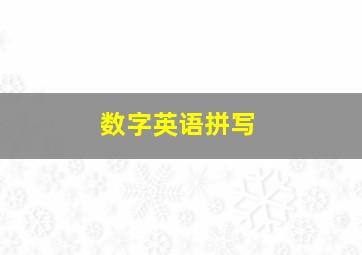 数字英语拼写